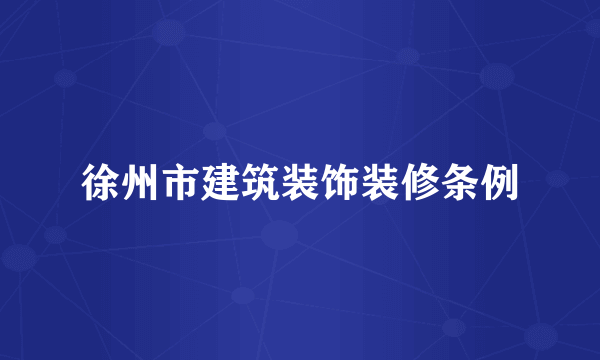 徐州市建筑装饰装修条例